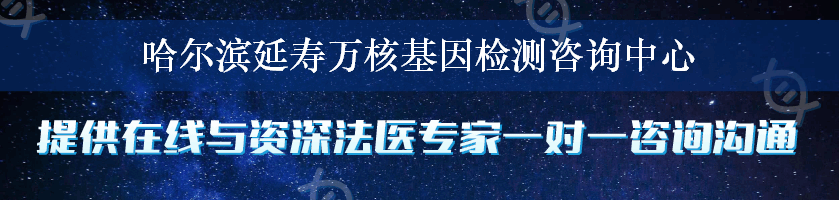 哈尔滨延寿万核基因检测咨询中心

提供在线与资深法医专家一对一咨询沟通